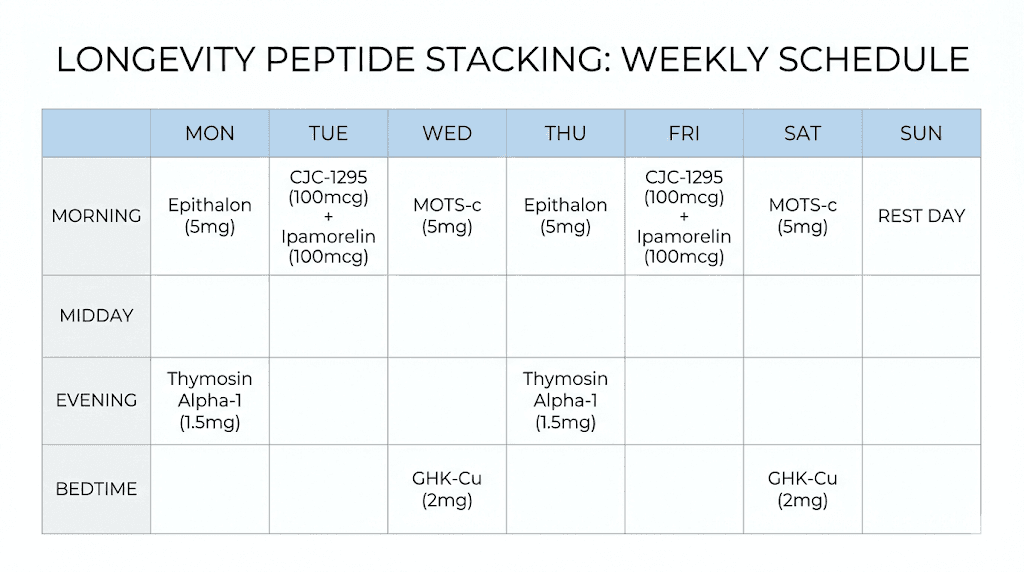 LONGEVITY PEPTIDE STACKING: WEEKLY SCHEDULE

| | MON | TUE | WED | THU | FRI | SAT | SUN |
|---|---|---|---|---|---|---|---|
| MORNING | Epithalon (5mg) | CJC-1295 (100mcg) + Ipamorelin (100mcg) | MOTS-c (5mg) | Epithalon (5mg) | CJC-1295 (100mcg) + Ipamorelin (100mcg) | MOTS-c (5mg) | REST DAY |
| MIDDAY | | | | | | | |
| EVENING | Thymosin Alpha-1 (1.5mg) | | | Thymosin Alpha-1 (1.5mg) | | | |
| BEDTIME | | | GHK-Cu (2mg) | | | GHK-Cu (2mg) | |